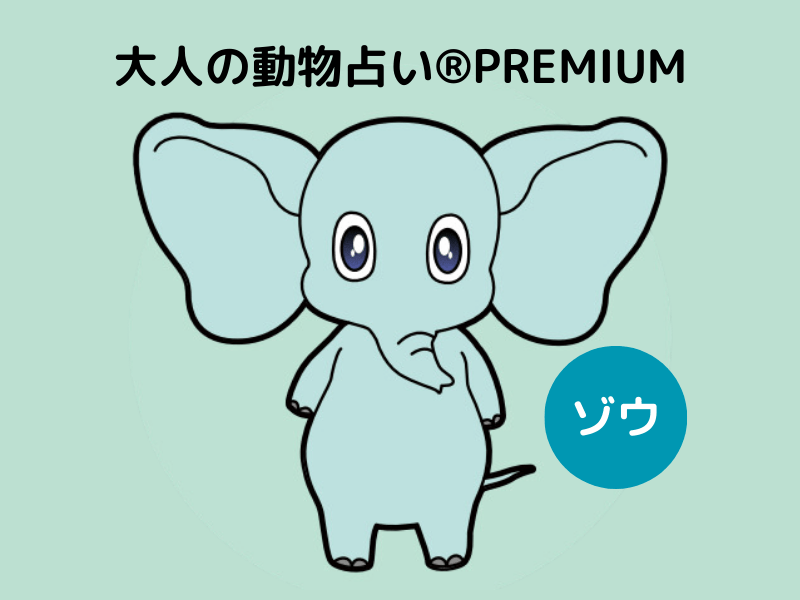 大人の動物占い®PREMIUM

ゾウ